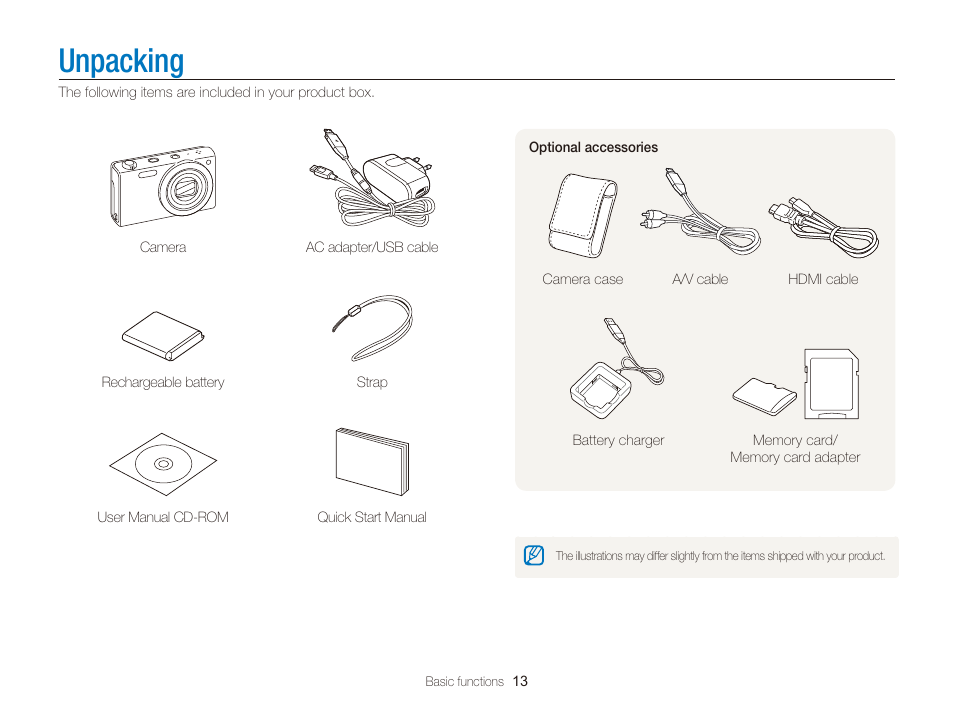 Unpacking

The following items are included in your product box.

Camera

AC adapter/USB cable

Rechargeable battery

Strap

User Manual CD-ROM

Quick Start Manual

Optional accessories

Camera case

A/V cable

HDMI cable

Battery charger

Memory card/ Memory card adapter

The illustrations may differ slightly from the items shipped with your product.

Basic functions 13